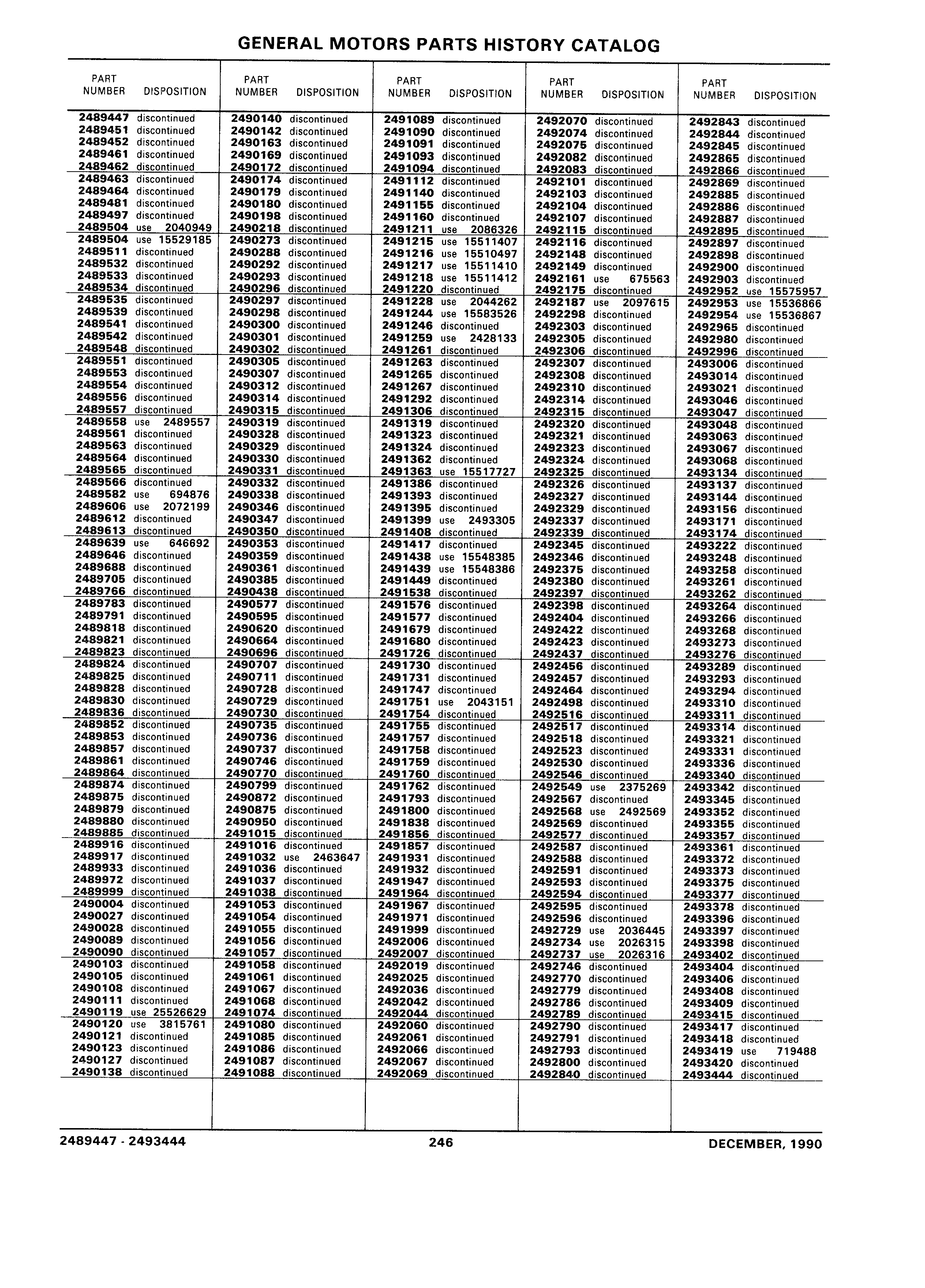 GENERAL MOTORS PARTS HISTORY CATALOG

| PART NUMBER | DISPOSITION |
|---|---|
| 2489447 | discontinued |
| 2489451 | discontinued |
| 2489452 | discontinued |
| 2489461 | discontinued |
| 2489462 | discontinued |
| 2489463 | discontinued |
| 2489464 | discontinued |
| 2489481 | discontinued |
| 2489497 | discontinued |
| 2489504 | use 2040949 |
| 2489504 | use 15529185 |
| 2489511 | discontinued |
| 2489532 | discontinued |
| 2489533 | discontinued |
| 2489534 | discontinued |
| 2489535 | discontinued |
| 2489539 | discontinued |
| 2489541 | discontinued |
| 2489542 | discontinued |
| 2489548 | discontinued |
| 2489551 | discontinued |
| 2489553 | discontinued |
| 2489554 | discontinued |
| 2489556 | discontinued |
| 2489557 | discontinued |
| 2489558 | use 2489557 |
| 2489561 | discontinued |
| 2489563 | discontinued |
| 2489564 | discontinued |
| 2489565 | discontinued |
| 2489566 | discontinued |
| 2489582 | use 694876 |
| 2489606 | use 2072199 |
| 2489612 | discontinued |
| 2489613 | discontinued |
| 2489639 | use 646692 |
| 2489646 | discontinued |
| 2489688 | discontinued |
| 2489705 | discontinued |
| 2489766 | discontinued |
| 2489783 | discontinued |
| 2489791 | discontinued |
| 2489818 | discontinued |
| 2489821 | discontinued |
| 2489823 | discontinued |
| 2489824 | discontinued |
| 2489825 | discontinued |
| 2489828 | discontinued |
| 2489830 | discontinued |
| 2489836 | discontinued |
| 2489852 | discontinued |
| 2489853 | discontinued |
| 2489857 | discontinued |
| 2489861 | discontinued |
| 2489864 | discontinued |
| 2489874 | discontinued |
| 2489875 | discontinued |
| 2489879 | discontinued |
| 2489880 | discontinued |
| 2489885 | discontinued |
| 2489916 | discontinued |
| 2489917 | discontinued |
| 2489933 | discontinued |
| 2489972 | discontinued |
| 2489999 | discontinued |
| 2490004 | discontinued |
| 2490027 | discontinued |
| 2490028 | discontinued |
| 2490089 | discontinued |
| 2490090 | discontinued |
| 2490103 | discontinued |
| 2490105 | discontinued |
| 2490108 | discontinued |
| 2490111 | discontinued |
| 2490119 | use 25526629 |
| 2490120 | use 3815761 |
| 2490121 | discontinued |
| 2490123 | discontinued |
| 2490127 | discontinued |
| 2490138 | discontinued |

| PART NUMBER | DISPOSITION |
|---|---|
| 2490140 | discontinued |
| 2490142 | discontinued |
| 2490163 | discontinued |
| 2490169 | discontinued |
| 2490172 | discontinued |
| 2490174 | discontinued |
| 2490179 | discontinued |
| 2490180 | discontinued |
| 2490198 | discontinued |
| 2490218 | discontinued |
| 2490273 | discontinued |
| 2490288 | discontinued |
| 2490292 | discontinued |
| 2490293 | discontinued |
| 2490296 | discontinued |
| 2490297 | discontinued |
| 2490298 | discontinued |
| 2490300 | discontinued |
| 2490301 | discontinued |
| 2490302 | discontinued |
| 2490305 | discontinued |
| 2490307 | discontinued |
| 2490312 | discontinued |
| 2490314 | discontinued |
| 2490315 | discontinued |
| 2490319 | discontinued |
| 2490328 | discontinued |
| 2490329 | discontinued |
| 2490330 | discontinued |
| 2490331 | discontinued |
| 2490332 | discontinued |
| 2490338 | discontinued |
| 2490346 | discontinued |
| 2490347 | discontinued |
| 2490350 | discontinued |
| 2490353 | discontinued |
| 2490359 | discontinued |
| 2490361 | discontinued |
| 2490385 | discontinued |
| 2490438 | discontinued |
| 2490577 | discontinued |
| 2490595 | discontinued |
| 2490620 | discontinued |
| 2490664 | discontinued |
| 2490696 | discontinued |
| 2490707 | discontinued |
| 2490711 | discontinued |
| 2490728 | discontinued |
| 2490729 | discontinued |
| 2490730 | discontinued |
| 2490735 | discontinued |
| 2490736 | discontinued |
| 2490737 | discontinued |
| 2490746 | discontinued |
| 2490770 | discontinued |
| 2490799 | discontinued |
| 2490872 | discontinued |
| 2490875 | discontinued |
| 2490950 | discontinued |
| 2491015 | discontinued |
| 2491016 | discontinued |
| 2491032 | use 2463647 |
| 2491036 | discontinued |
| 2491037 | discontinued |
| 2491038 | discontinued |
| 2491053 | discontinued |
| 2491054 | discontinued |
| 2491055 | discontinued |
| 2491056 | discontinued |
| 2491057 | discontinued |
| 2491058 | discontinued |
| 2491061 | discontinued |
| 2491067 | discontinued |
| 2491068 | discontinued |
| 2491074 | discontinued |
| 2491080 | discontinued |
| 2491085 | discontinued |
| 2491086 | discontinued |
| 2491087 | discontinued |
| 2491088 | discontinued |

| PART NUMBER | DISPOSITION |
|---|---|
| 2491089 | discontinued |
| 2491090 | discontinued |
| 2491091 | discontinued |
| 2491093 | discontinued |
| 2491094 | discontinued |
| 2491112 | discontinued |
| 2491140 | discontinued |
| 2491155 | discontinued |
| 2491160 | discontinued |
| 2491211 | use 2086326 |
| 2491215 | use 15511407 |
| 2491216 | use 15510497 |
| 2491217 | use 15511410 |
| 2491218 | use 15511412 |
| 2491220 | discontinued |
| 2491228 | use 2044262 |
| 2491244 | use 15583526 |
| 2491246 | discontinued |
| 2491259 | use 2428133 |
| 2491261 | discontinued |
| 2491263 | discontinued |
| 2491265 | discontinued |
| 2491267 | discontinued |
| 2491292 | discontinued |
| 2491306 | discontinued |
| 2491319 | discontinued |
| 2491323 | discontinued |
| 2491324 | discontinued |
| 2491362 | discontinued |
| 2491363 | use 15517727 |
| 2491386 | discontinued |
| 2491393 | discontinued |
| 2491395 | discontinued |
| 2491399 | use 2493305 |
| 2491408 | discontinued |
| 2491417 | discontinued |
| 2491438 | use 15548385 |
| 2491439 | use 15548386 |
| 2491449 | discontinued |
| 2491538 | discontinued |
| 2491576 | discontinued |
| 2491577 | discontinued |
| 2491679 | discontinued |
| 2491680 | discontinued |
| 2491726 | discontinued |
| 2491730 | discontinued |
| 2491731 | discontinued |
| 2491747 | discontinued |
| 2491751 | use 2043151 |
| 2491754 | discontinued |
| 2491755 | discontinued |
| 2491757 | discontinued |
| 2491758 | discontinued |
| 2491759 | discontinued |
| 2491760 | discontinued |
| 2491762 | discontinued |
| 2491793 | discontinued |
| 2491800 | discontinued |
| 2491838 | discontinued |
| 2491856 | discontinued |
| 2491857 | discontinued |
| 2491931 | discontinued |
| 2491932 | discontinued |
| 2491947 | discontinued |
| 2491964 | discontinued |
| 2491967 | discontinued |
| 2491971 | discontinued |
| 2491999 | discontinued |
| 2492006 | discontinued |
| 2492007 | discontinued |
| 2492019 | discontinued |
| 2492025 | discontinued |
| 2492036 | discontinued |
| 2492042 | discontinued |
| 2492044 | discontinued |
| 2492060 | discontinued |
| 2492061 | discontinued |
| 2492066 | discontinued |
| 2492067 | discontinued |
| 2492069 | discontinued |

| PART NUMBER | DISPOSITION |
|---|---|
| 2492070 | discontinued |
| 2492074 | discontinued |
| 2492075 | discontinued |
| 2492082 | discontinued |
| 2492083 | discontinued |
| 2492101 | discontinued |
| 2492103 | discontinued |
| 2492104 | discontinued |
| 2492107 | discontinued |
| 2492115 | discontinued |
| 2492116 | discontinued |
| 2492148 | discontinued |
| 2492149 | discontinued |
| 2492161 | use 675563 |
| 2492175 | discontinued |
| 2492187 | use 2097615 |
| 2492298 | discontinued |
| 2492303 | discontinued |
| 2492305 | discontinued |
| 2492306 | discontinued |
| 2492307 | discontinued |
| 2492308 | discontinued |
| 2492310 | discontinued |
| 2492314 | discontinued |
| 2492315 | discontinued |
| 2492320 | discontinued |
| 2492321 | discontinued |
| 2492323 | discontinued |
| 2492324 | discontinued |
| 2492325 | discontinued |
| 2492326 | discontinued |
| 2492327 | discontinued |
| 2492329 | discontinued |
| 2492337 | discontinued |
| 2492339 | discontinued |
| 2492345 | discontinued |
| 2492346 | discontinued |
| 2492375 | discontinued |
| 2492380 | discontinued |
| 2492397 | discontinued |
| 2492398 | discontinued |
| 2492404 | discontinued |
| 2492422 | discontinued |
| 2492423 | discontinued |
| 2492437 | discontinued |
| 2492456 | discontinued |
| 2492457 | discontinued |
| 2492464 | discontinued |
| 2492498 | discontinued |
| 2492516 | discontinued |
| 2492517 | discontinued |
| 2492518 | discontinued |
| 2492523 | discontinued |
| 2492530 | discontinued |
| 2492546 | discontinued |
| 2492549 | use 2375269 |
| 2492567 | discontinued |
| 2492568 | use 2492569 |
| 2492569 | discontinued |
| 2492577 | discontinued |
| 2492587 | discontinued |
| 2492588 | discontinued |
| 2492591 | discontinued |
| 2492593 | discontinued |
| 2492594 | discontinued |
| 2492595 | discontinued |
| 2492596 | discontinued |
| 2492729 | use 2036445 |
| 2492734 | use 2026315 |
| 2492737 | use 2026316 |
| 2492746 | discontinued |
| 2492770 | discontinued |
| 2492779 | discontinued |
| 2492786 | discontinued |
| 2492789 | discontinued |
| 2492790 | discontinued |
| 2492791 | discontinued |
| 2492793 | discontinued |
| 2492800 | discontinued |
| 2492840 | discontinued |

| PART NUMBER | DISPOSITION |
|---|---|
| 2492843 | discontinued |
| 2492844 | discontinued |
| 2492845 | discontinued |
| 2492865 | discontinued |
| 2492866 | discontinued |
| 2492869 | discontinued |
| 2492885 | discontinued |
| 2492886 | discontinued |
| 2492887 | discontinued |
| 2492895 | discontinued |
| 2492897 | discontinued |
| 2492898 | discontinued |
| 2492900 | discontinued |
| 2492903 | discontinued |
| 2492952 | use 15575957 |
| 2492953 | use 15536866 |
| 2492954 | use 15536867 |
| 2492965 | discontinued |
| 2492980 | discontinued |
| 2492996 | discontinued |
| 2493006 | discontinued |
| 2493014 | discontinued |
| 2493021 | discontinued |
| 2493046 | discontinued |
| 2493047 | discontinued |
| 2493048 | discontinued |
| 2493063 | discontinued |
| 2493067 | discontinued |
| 2493068 | discontinued |
| 2493134 | discontinued |
| 2493137 | discontinued |
| 2493144 | discontinued |
| 2493156 | discontinued |
| 2493171 | discontinued |
| 2493174 | discontinued |
| 2493222 | discontinued |
| 2493248 | discontinued |
| 2493258 | discontinued |
| 2493261 | discontinued |
| 2493262 | discontinued |
| 2493264 | discontinued |
| 2493266 | discontinued |
| 2493268 | discontinued |
| 2493273 | discontinued |
| 2493276 | discontinued |
| 2493289 | discontinued |
| 2493293 | discontinued |
| 2493294 | discontinued |
| 2493310 | discontinued |
| 2493311 | discontinued |
| 2493314 | discontinued |
| 2493321 | discontinued |
| 2493331 | discontinued |
| 2493336 | discontinued |
| 2493340 | discontinued |
| 2493342 | discontinued |
| 2493345 | discontinued |
| 2493352 | discontinued |
| 2493355 | discontinued |
| 2493357 | discontinued |
| 2493361 | discontinued |
| 2493372 | discontinued |
| 2493373 | discontinued |
| 2493375 | discontinued |
| 2493377 | discontinued |
| 2493378 | discontinued |
| 2493396 | discontinued |
| 2493397 | discontinued |
| 2493398 | discontinued |
| 2493402 | discontinued |
| 2493404 | discontinued |
| 2493406 | discontinued |
| 2493408 | discontinued |
| 2493409 | discontinued |
| 2493415 | discontinued |
| 2493417 | discontinued |
| 2493418 | discontinued |
| 2493419 | use 719488 |
| 2493420 | discontinued |
| 2493444 | discontinued |

2489447 - 2493444 246 DECEMBER, 1990